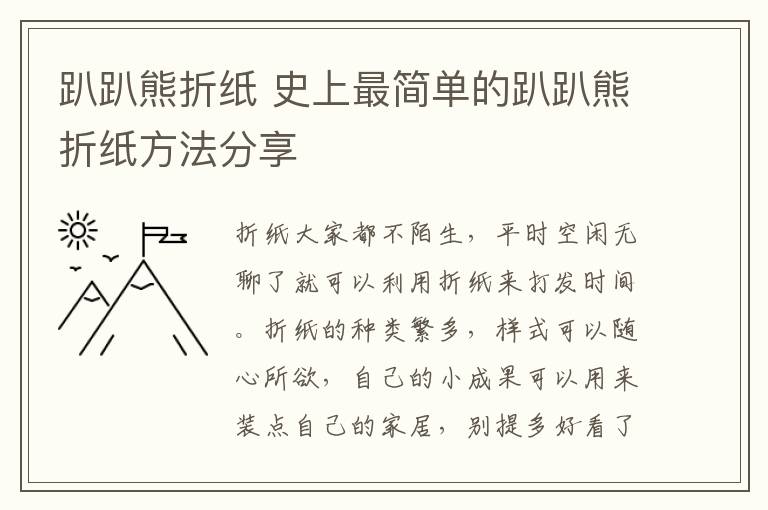 趴趴熊折纸 史上最简单的趴趴熊折纸方法分享

折纸大家都不陌生，平时空闲无聊了就可以利用折纸来打发时间。折纸的种类繁多，样式可以随心所欲，自己的小成果可以用来装点自己的家居，别提多好看了